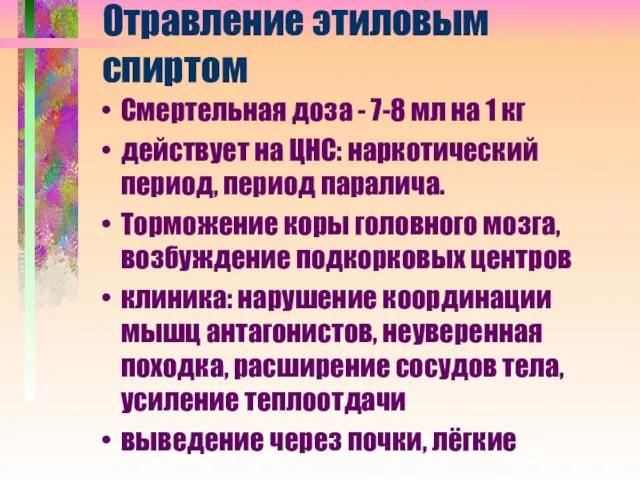 Отравление этиловым спиртом

• Смертельная доза - 7-8 мл на 1 кг
• действует на ЦНС: наркотический период, период паралича.
• Торможение коры головного мозга, возбуждение подкорковых центров
• клиника: нарушение координации мышц антагонистов, неуверенная походка, расширение сосудов тела, усиление теплоотдачи
• выведение через почки, лёгкие